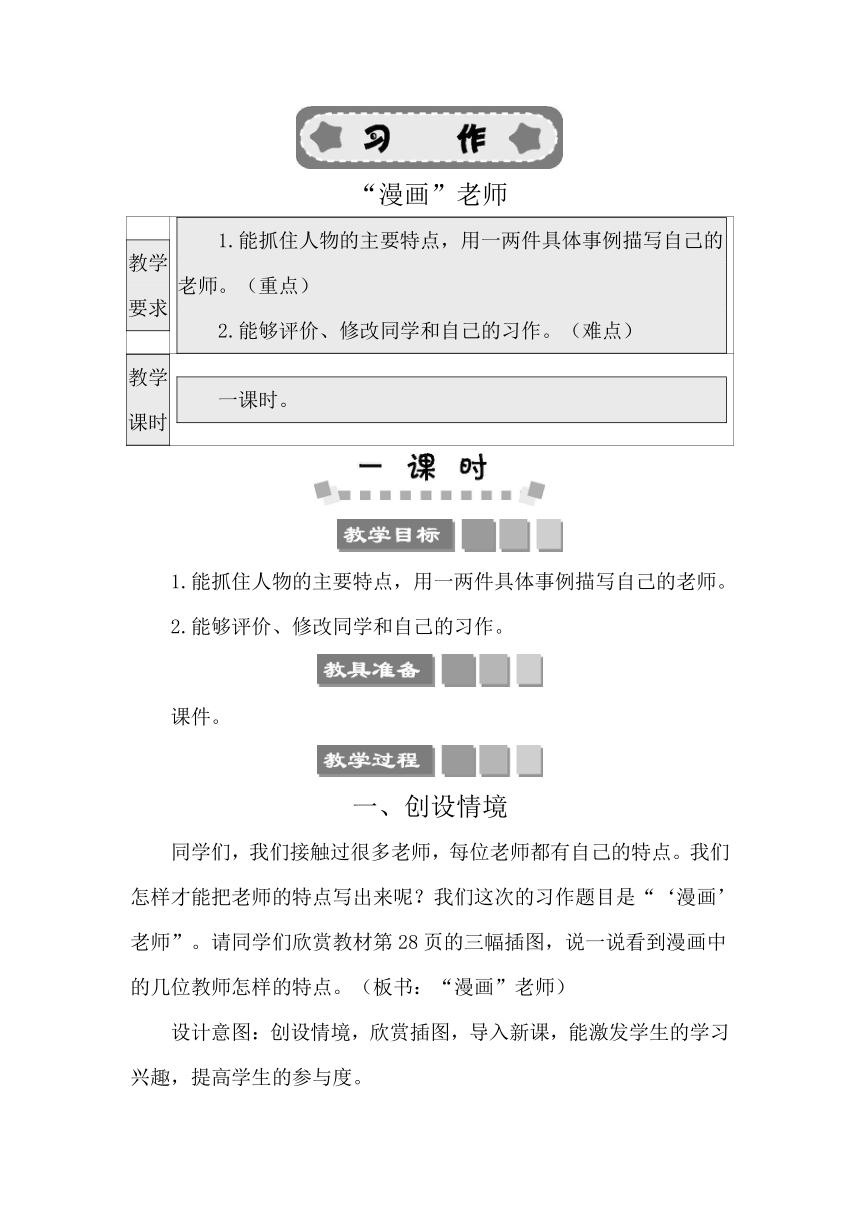 习　作

“漫画”老师

| 教学要求 | 1.能抓住人物的主要特点，用一两件具体事例描写自己的老师。（重点）<br>2.能够评价、修改同学和自己的习作。（难点） |
|---|---|
| 教学课时 | 一课时。 |

一　课　时

教学目标

1.能抓住人物的主要特点，用一两件具体事例描写自己的老师。

2.能够评价、修改同学和自己的习作。

教具准备

课件。

教学过程

一、创设情境

同学们，我们接触过很多老师，每位老师都有自己的特点。我们怎样才能把老师的特点写出来呢？我们这次的习作题目是“‘漫画’老师”。请同学们欣赏教材第28页的三幅插图，说一说看到漫画中的几位教师怎样的特点。（板书：“漫画”老师）

设计意图：创设情境，欣赏插图，导入新课，能激发学生的学习兴趣，提高学生的参与度。